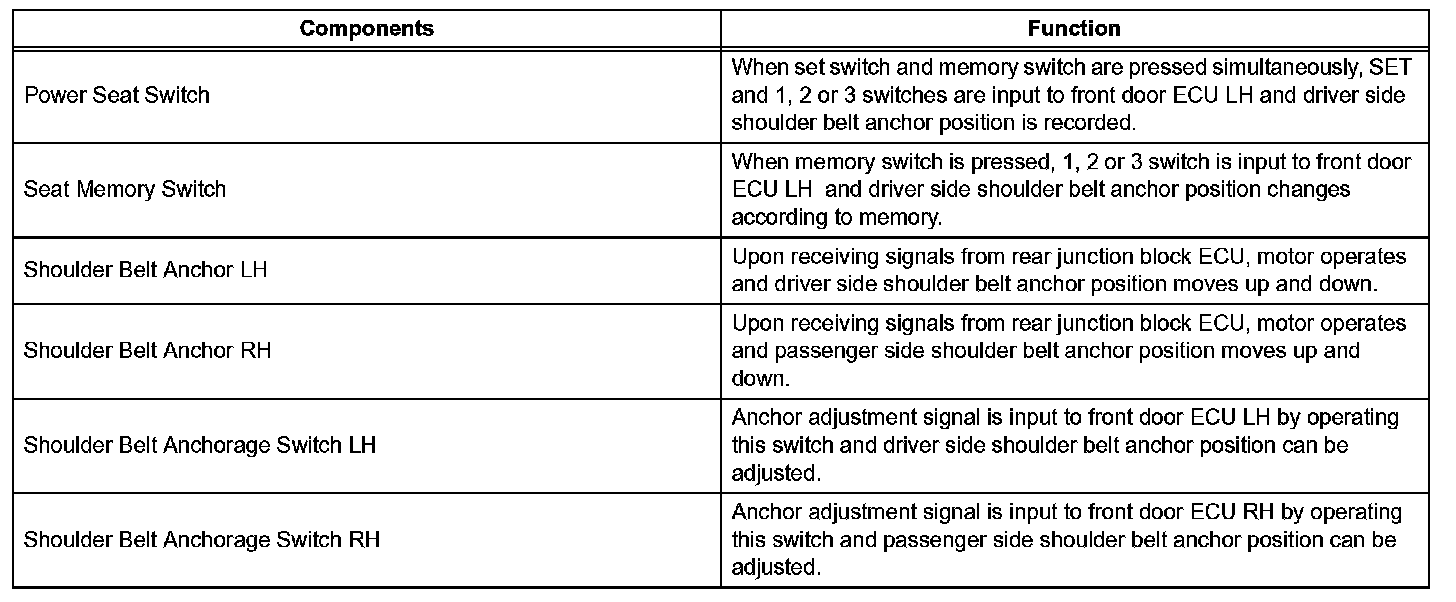 | Components | Function |
|---|---|
| Power Seat Switch | When set switch and memory switch are pressed simultaneously, SET and 1, 2 or 3 switches are input to front door ECU LH and driver side shoulder belt anchor position is recorded. |
| Seat Memory Switch | When memory switch is pressed, 1, 2 or 3 switch is input to front door ECU LH and driver side shoulder belt anchor position changes according to memory. |
| Shoulder Belt Anchor LH | Upon receiving signals from rear junction block ECU, motor operates and driver side shoulder belt anchor position moves up and down. |
| Shoulder Belt Anchor RH | Upon receiving signals from rear junction block ECU, motor operates and passenger side shoulder belt anchor position moves up and down. |
| Shoulder Belt Anchorage Switch LH | Anchor adjustment signal is input to front door ECU LH by operating this switch and driver side shoulder belt anchor position can be adjusted. |
| Shoulder Belt Anchorage Switch RH | Anchor adjustment signal is input to front door ECU RH by operating this switch and passenger side shoulder belt anchor position can be adjusted. |